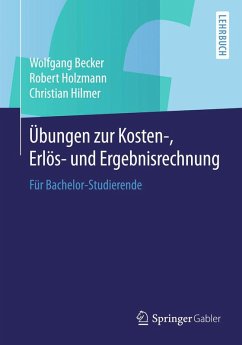 LEHRBUCH

Wolfgang Becker
Robert Holzmann
Christian Hilmer

Übungen zur Kosten-, Erlös- und Ergebnisrechnung

Für Bachelor-Studierende

Springer Gabler